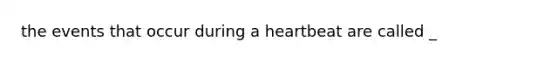 the events that occur during a heartbeat are called _